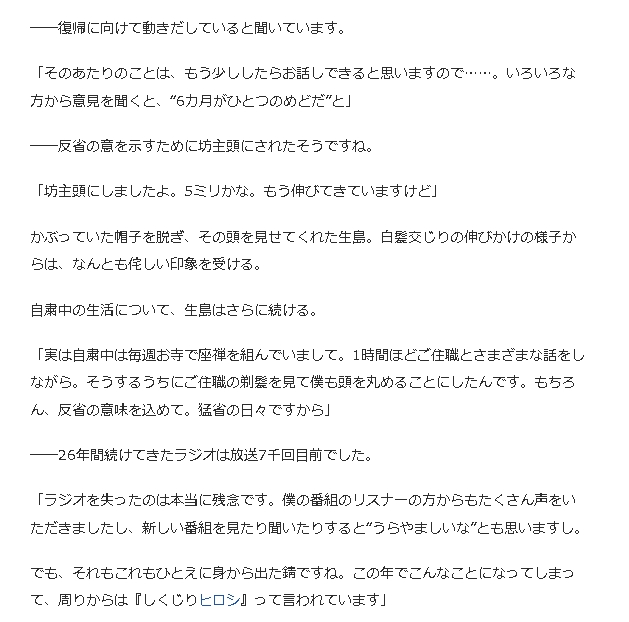 ――復帰に向けて動きだしていると聞いています。

「そのあたりのことは、もう少ししたらお話しできると思いますので……。いろいろな方から意見を聞くと、“6カ月がひとつのめどだ”と」

――反省の意を示すために坊主頭にされたそうですね。

「坊主頭にしましたよ。5ミリかな。もう伸びてきていますけど」

かぶっていた帽子を脱ぎ、その頭を見せてくれた生島。白髪交じりの伸びかけの様子からは、なんとも侘しい印象を受ける。

自粛中の生活について、生島はさらに続ける。

「実は自粛中は毎週お寺で座禅を組んでいまして。1時間ほどご住職とさまざまな話をしながら。そうするうちにご住職の剃髪を見て僕も頭を丸めることにしたんです。もちろん、反省の意味を込めて。猛省の日々ですから」

――26年間続けてきたラジオは放送7千回目前でした。

「ラジオを失ったのは本当に残念です。僕の番組のリスナーの方からもたくさん声をいただきましたし、新しい番組を見たり聞いたりすると“うらやましいな”とも思いますし。

でも、それもこれもひとえに身から出た錆ですね。この年でこんなことになってしまって、周りからは『しくじりヒロシ』って言われています」